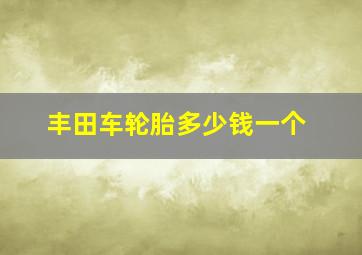 丰田车轮胎多少钱一个